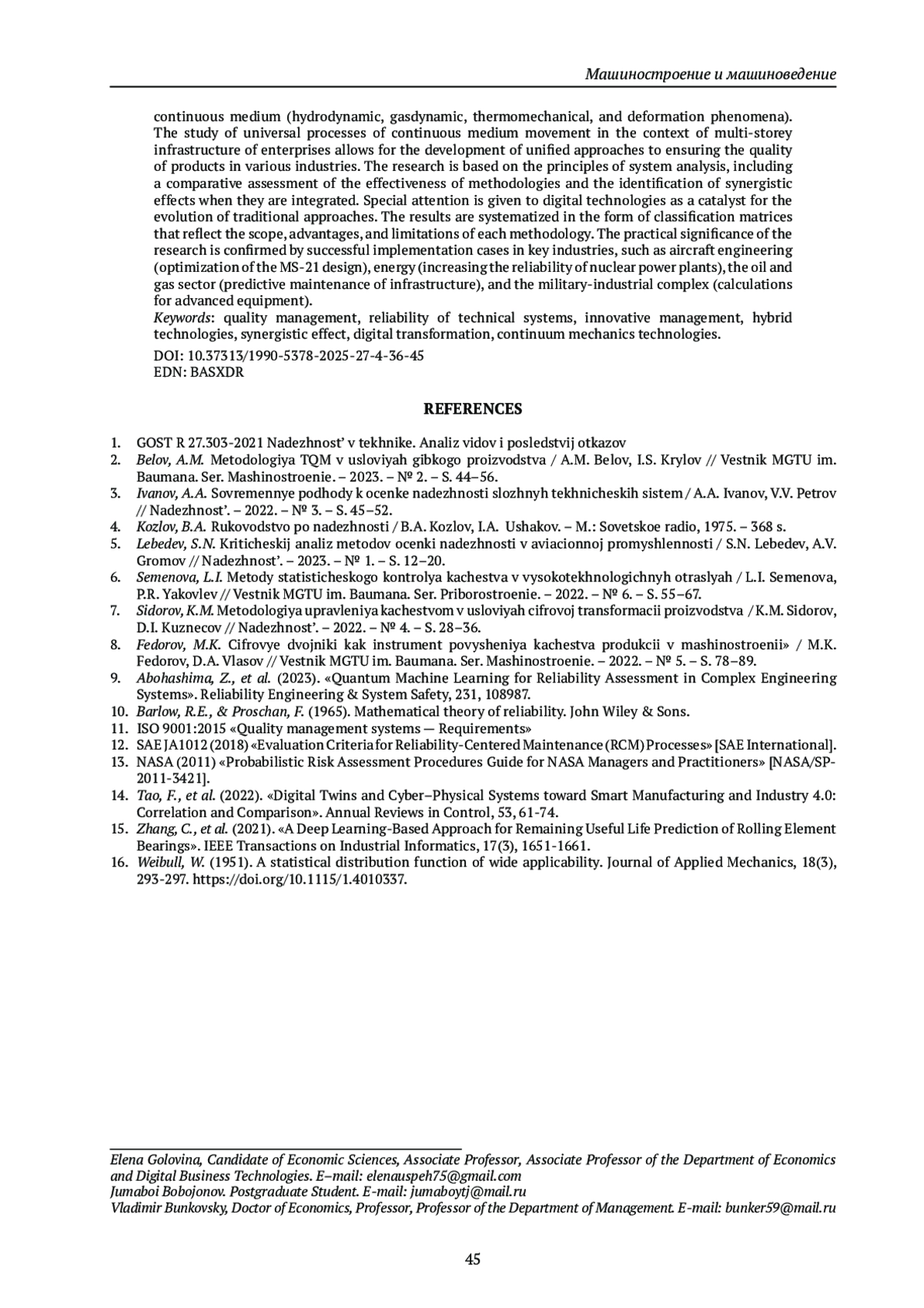 Машиностроение и машиноведение

continuous medium (hydrodynamic, gasdynamic, thermomechanical, and deformation phenomena). The study of universal processes of continuous medium movement in the context of multi-storey infrastructure of enterprises allows for the development of unified approaches to ensuring the quality of products in various industries. The research is based on the principles of system analysis, including a comparative assessment of the effectiveness of methodologies and the identification of synergistic effects when they are integrated. Special attention is given to digital technologies as a catalyst for the evolution of traditional approaches. The results are systematized in the form of classification matrices that reflect the scope, advantages, and limitations of each methodology. The practical significance of the research is confirmed by successful implementation cases in key industries, such as aircraft engineering (optimization of the MS-21 design), energy (increasing the reliability of nuclear power plants), the oil and gas sector (predictive maintenance of infrastructure), and the military-industrial complex (calculations for advanced equipment).

Keywords: quality management, reliability of technical systems, innovative management, hybrid technologies, synergistic effect, digital transformation, continuum mechanics technologies.

DOI: 10.37313/1990-5378-2025-27-4-36-45
EDN: BASXDR

REFERENCES

1. GOST R 27.303-2021 Nadezhnost' v tekhnike. Analiz vidov i posledstvij otkazov
2. Belov, A.M. Metodologiya TQM v usloviyah gibkogo proizvodstva / A.M. Belov, I.S. Krylov // Vestnik MGTU im. Baumana. Ser. Mashinostroenie. – 2023. – № 2. – S. 44–56.
3. Ivanov, A.A. Sovremennye podhody k ocenke nadezhnosti slozhnyh tekhnicheskih sistem / A.A. Ivanov, V.V. Petrov // Nadezhnost'. – 2022. – № 3. – S. 45–52.
4. Kozlov, B.A. Rukovodstvo po nadezhnosti / B.A. Kozlov, I.A. Ushakov. – M.: Sovetskoe radio, 1975. – 368 s.
5. Lebedev, S.N. Kriticheskij analiz metodov ocenki nadezhnosti v aviacionnoj promyshlennosti / S.N. Lebedev, A.V. Gromov // Nadezhnost'. – 2023. – № 1. – S. 12–20.
6. Semenova, L.I. Metody statisticheskogo kontrolya kachestva v vysokotekhnologichnyh otraslyah / L.I. Semenova, P.R. Yakovlev // Vestnik MGTU im. Baumana. Ser. Priborostroenie. – 2022. – № 6. – S. 55–67.
7. Sidorov, K.M. Metodologiya upravleniya kachestvom v usloviyah cifrovoj transformacii proizvodstva / K.M. Sidorov, D.I. Kuznecov // Nadezhnost'. – 2022. – № 4. – S. 28–36.
8. Fedorov, M.K. Cifrovye dvojniki kak instrument povysheniya kachestva produkcii v mashinostroenii» / M.K. Fedorov, D.A. Vlasov // Vestnik MGTU im. Baumana. Ser. Mashinostroenie. – 2022. – № 5. – S. 78–89.
9. Abohashima, Z., et al. (2023). «Quantum Machine Learning for Reliability Assessment in Complex Engineering Systems». Reliability Engineering & System Safety, 231, 108987.
10. Barlow, R.E., & Proschan, F. (1965). Mathematical theory of reliability. John Wiley & Sons.
11. ISO 9001:2015 «Quality management systems — Requirements»
12. SAE JA1012 (2018) «Evaluation Criteria for Reliability-Centered Maintenance (RCM) Processes» [SAE International].
13. NASA (2011) «Probabilistic Risk Assessment Procedures Guide for NASA Managers and Practitioners» [NASA/SP-2011-3421].
14. Tao, F., et al. (2022). «Digital Twins and Cyber–Physical Systems toward Smart Manufacturing and Industry 4.0: Correlation and Comparison». Annual Reviews in Control, 53, 61-74.
15. Zhang, C., et al. (2021). «A Deep Learning-Based Approach for Remaining Useful Life Prediction of Rolling Element Bearings». IEEE Transactions on Industrial Informatics, 17(3), 1651-1661.
16. Weibull, W. (1951). A statistical distribution function of wide applicability. Journal of Applied Mechanics, 18(3), 293-297. https://doi.org/10.1115/1.4010337.

Elena Golovina, Candidate of Economic Sciences, Associate Professor, Associate Professor of the Department of Economics and Digital Business Technologies. E–mail: elenauspeh75@gmail.com
Jumaboi Bobojonov. Postgraduate Student. E-mail: jumaboytj@mail.ru
Vladimir Bunkovsky, Doctor of Economics, Professor, Professor of the Department of Management. E-mail: bunker59@mail.ru

45